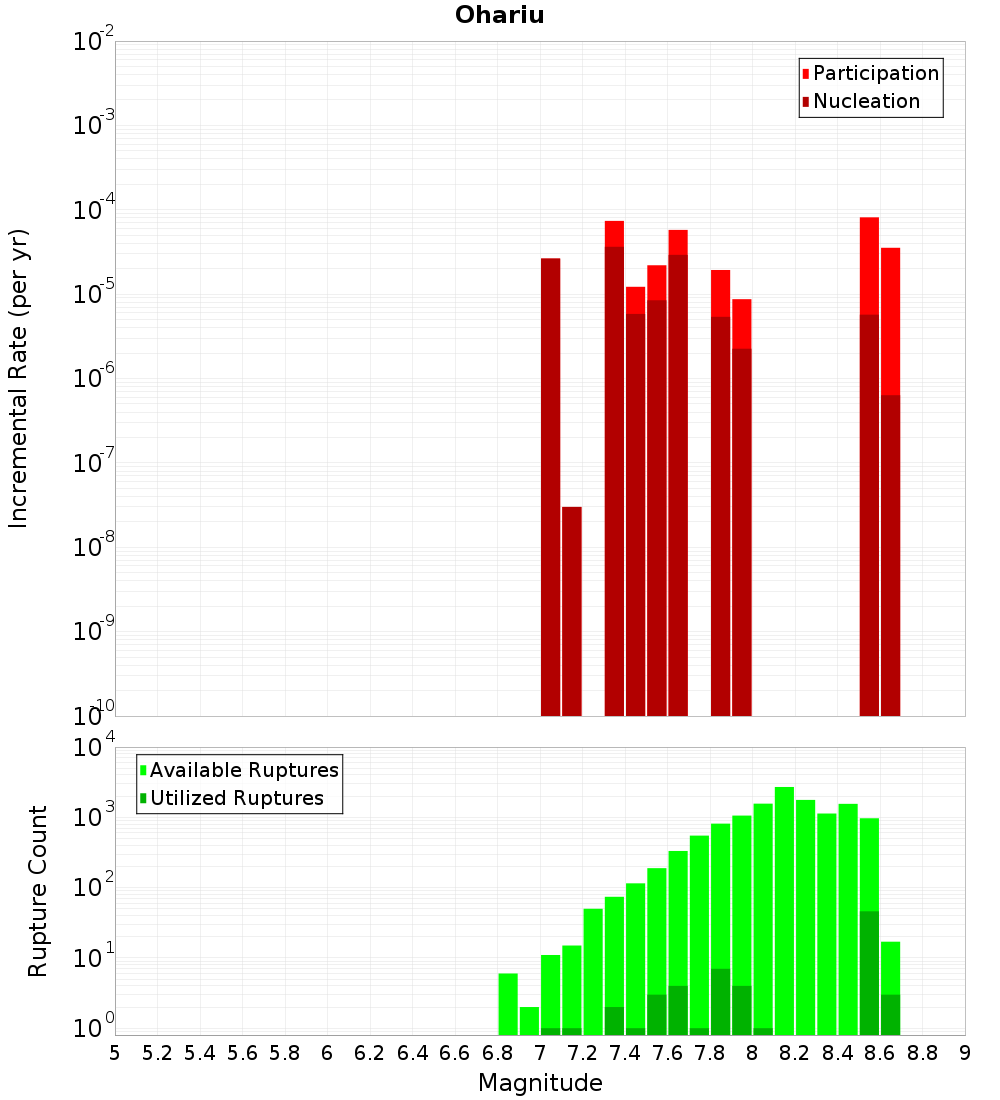 Ohariu

Participation
Nucleation

Incremental Rate (per yr)

$10^{-2}$
$10^{-3}$
$10^{-4}$
$10^{-5}$
$10^{-6}$
$10^{-7}$
$10^{-8}$
$10^{-9}$
$10^{-10}$

Available Ruptures
Utilized Ruptures

Rupture Count

$10^{4}$
$10^{3}$
$10^{2}$
$10^{1}$
$10^{0}$

5 5.2 5.4 5.6 5.8 6 6.2 6.4 6.6 6.8 7 7.2 7.4 7.6 7.8 8 8.2 8.4 8.6 8.8 9

Magnitude